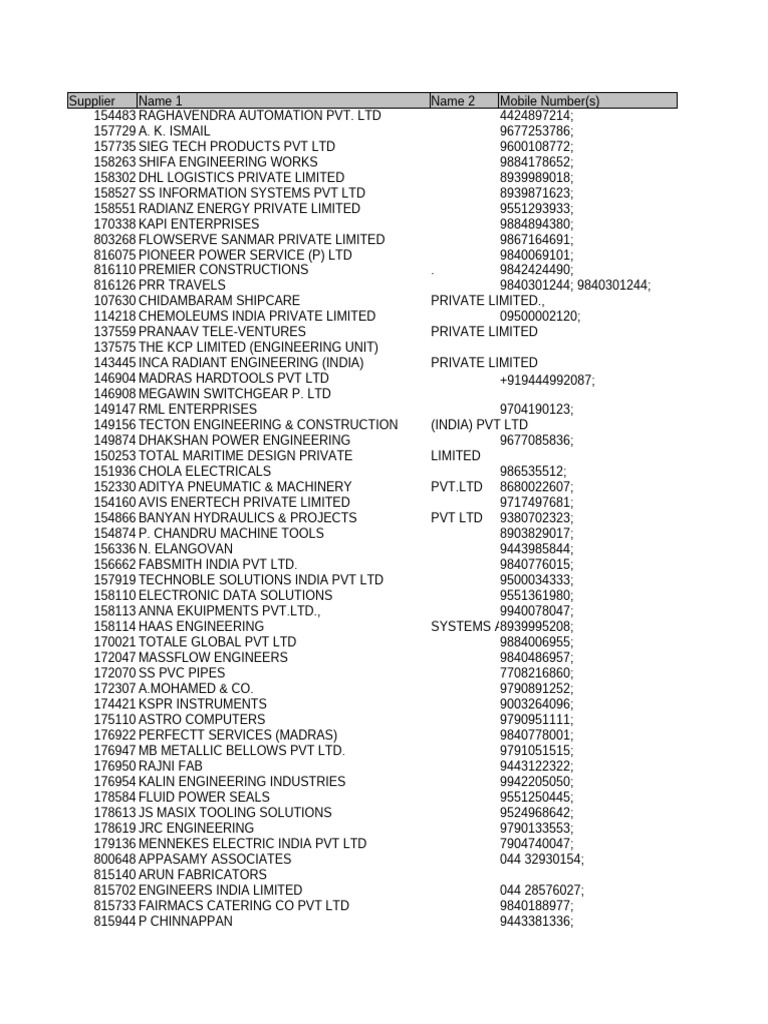 | Supplier | Name 1 | Name 2 | Mobile Number(s) |
|---|---|---|---|
| 154483 | RAGHAVENDRA AUTOMATION PVT. LTD | | 4424897214; |
| 157729 | A. K. ISMAIL | | 9677253786; |
| 157735 | SIEG TECH PRODUCTS PVT LTD | | 9600108772; |
| 158263 | SHIFA ENGINEERING WORKS | | 9884178652; |
| 158302 | DHL LOGISTICS PRIVATE LIMITED | | 8939989018; |
| 158527 | SS INFORMATION SYSTEMS PVT LTD | | 8939871623; |
| 158551 | RADIANZ ENERGY PRIVATE LIMITED | | 9551293933; |
| 170338 | KAPI ENTERPRISES | | 9884894380; |
| 803268 | FLOWSERVE SANMAR PRIVATE LIMITED | | 9867164691; |
| 816075 | PIONEER POWER SERVICE (P) LTD | | 9840069101; |
| 816110 | PREMIER CONSTRUCTIONS | . | 9842424490; |
| 816126 | PRR TRAVELS | | 9840301244; 9840301244; |
| 107630 | CHIDAMBARAM SHIPCARE | PRIVATE LIMITED., | |
| 114218 | CHEMOLEUMS INDIA PRIVATE LIMITED | | 09500002120; |
| 137559 | PRANAAV TELE-VENTURES | PRIVATE LIMITED | |
| 137575 | THE KCP LIMITED (ENGINEERING UNIT) | | |
| 143445 | INCA RADIANT ENGINEERING (INDIA) | PRIVATE LIMITED | |
| 146904 | MADRAS HARDTOOLS PVT LTD | | +919444992087; |
| 146908 | MEGAWIN SWITCHGEAR P. LTD | | |
| 149147 | RML ENTERPRISES | | 9704190123; |
| 149156 | TECTON ENGINEERING & CONSTRUCTION | (INDIA) PVT LTD | |
| 149874 | DHAKSHAN POWER ENGINEERING | | 9677085836; |
| 150253 | TOTAL MARITIME DESIGN PRIVATE | LIMITED | |
| 151936 | CHOLA ELECTRICALS | | 986535512; |
| 152330 | ADITYA PNEUMATIC & MACHINERY | PVT.LTD | 8680022607; |
| 154160 | AVIS ENERTECH PRIVATE LIMITED | | 9717497681; |
| 154866 | BANYAN HYDRAULICS & PROJECTS | PVT LTD | 9380702323; |
| 154874 | P. CHANDRU MACHINE TOOLS | | 8903829017; |
| 156336 | N. ELANGOVAN | | 9443985844; |
| 156662 | FABSMITH INDIA PVT LTD. | | 9840776015; |
| 157919 | TECHNOBLE SOLUTIONS INDIA PVT LTD | | 9500034333; |
| 158110 | ELECTRONIC DATA SOLUTIONS | | 9551361980; |
| 158113 | ANNA EKUIPMENTS PVT.LTD., | | 9940078047; |
| 158114 | HAAS ENGINEERING | SYSTEMS / | 8939995208; |
| 170021 | TOTALE GLOBAL PVT LTD | | 9884006955; |
| 172047 | MASSFLOW ENGINEERS | | 9840486957; |
| 172070 | SS PVC PIPES | | 7708216860; |
| 172307 | A.MOHAMED & CO. | | 9790891252; |
| 174421 | KSPR INSTRUMENTS | | 9003264096; |
| 175110 | ASTRO COMPUTERS | | 9790951111; |
| 176922 | PERFECTT SERVICES (MADRAS) | | 9840778001; |
| 176947 | MB METALLIC BELLOWS PVT LTD. | | 9791051515; |
| 176950 | RAJNI FAB | | 9443122322; |
| 176954 | KALIN ENGINEERING INDUSTRIES | | 9942205050; |
| 178584 | FLUID POWER SEALS | | 9551250445; |
| 178613 | JS MASIX TOOLING SOLUTIONS | | 9524968642; |
| 178619 | JRC ENGINEERING | | 9790133553; |
| 179136 | MENNEKES ELECTRIC INDIA PVT LTD | | 7904740047; |
| 800648 | APPASAMY ASSOCIATES | | 044 32930154; |
| 815140 | ARUN FABRICATORS | | |
| 815702 | ENGINEERS INDIA LIMITED | | 044 28576027; |
| 815733 | FAIRMACS CATERING CO PVT LTD | | 9840188977; |
| 815944 | P CHINNAPPAN | | 9443381336; |